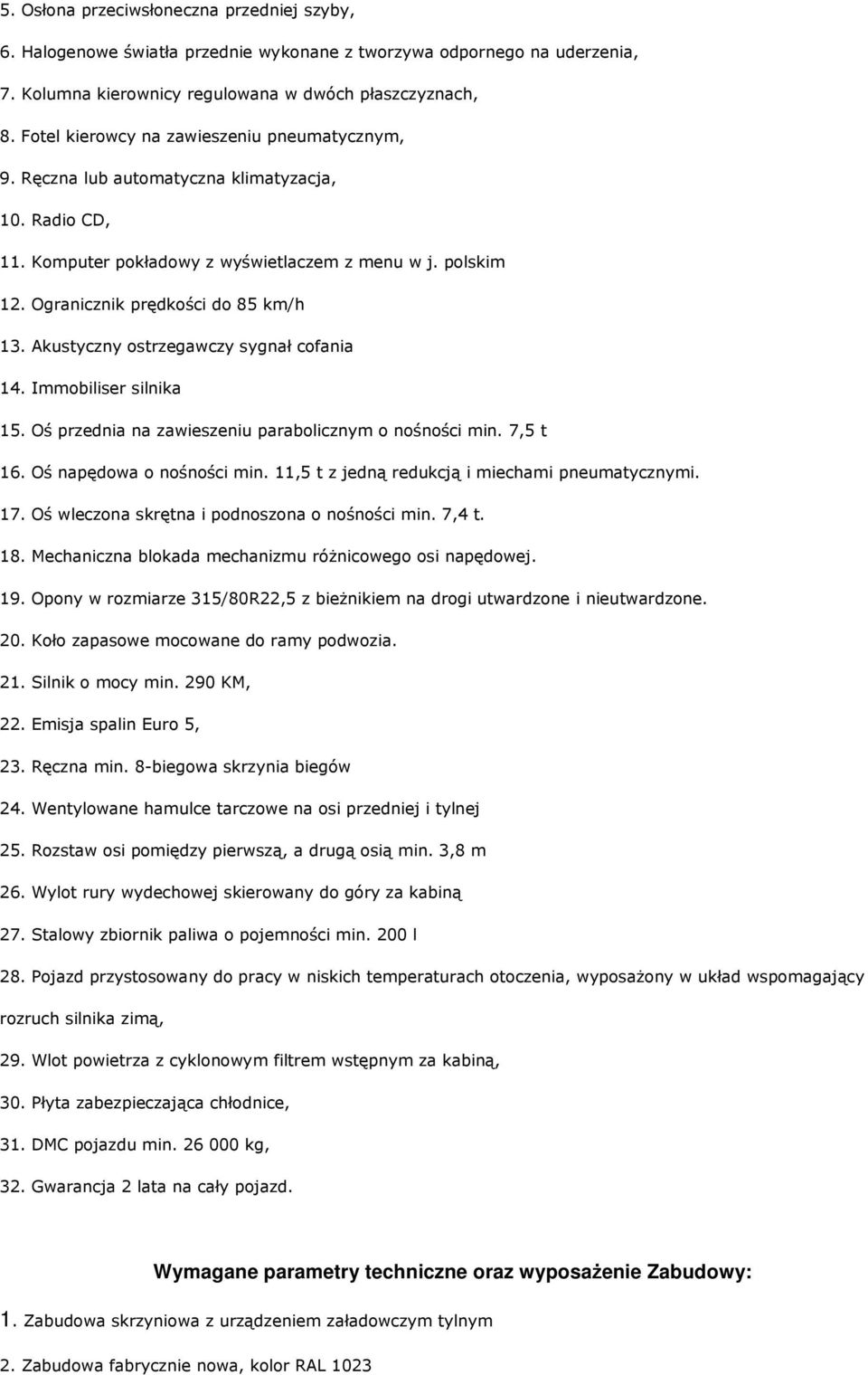 5. Osłona przeciwsłoneczna przedniej szyby,

6. Halogenowe światła przednie wykonane z tworzywa odpornego na uderzenia,

7. Kolumna kierownicy regulowana w dwóch płaszczyznach,

8. Fotel kierowcy na zawieszeniu pneumatycznym,

9. Ręczna lub automatyczna klimatyzacja,

10. Radio CD,

11. Komputer pokładowy z wyświetlaczem z menu w j. polskim

12. Ogranicznik prędkości do 85 km/h

13. Akustyczny ostrzegawczy sygnał cofania

14. Immobiliser silnika

15. Oś przednia na zawieszeniu parabolicznym o nośności min. 7,5 t

16. Oś napędowa o nośności min. 11,5 t z jedną redukcją i miechami pneumatycznymi.

17. Oś wleczona skrętna i podnoszona o nośności min. 7,4 t.

18. Mechaniczna blokada mechanizmu różnicowego osi napędowej.

19. Opony w rozmiarze 315/80R22,5 z bieżnikiem na drogi utwardzone i nieutwardzone.

20. Koło zapasowe mocowane do ramy podwozia.

21. Silnik o mocy min. 290 KM,

22. Emisja spalin Euro 5,

23. Ręczna min. 8-biegowa skrzynia biegów

24. Wentylowane hamulce tarczowe na osi przedniej i tylnej

25. Rozstaw osi pomiędzy pierwszą, a drugą osią min. 3,8 m

26. Wylot rury wydechowej skierowany do góry za kabiną

27. Stalowy zbiornik paliwa o pojemności min. 200 l

28. Pojazd przystosowany do pracy w niskich temperaturach otoczenia, wyposażony w układ wspomagający rozruch silnika zimą,

29. Wlot powietrza z cyklonowym filtrem wstępnym za kabiną,

30. Płyta zabezpieczająca chłodnice,

31. DMC pojazdu min. 26 000 kg,

32. Gwarancja 2 lata na cały pojazd.

Wymagane parametry techniczne oraz wyposażenie Zabudowy:

1. Zabudowa skrzyniowa z urządzeniem załadowczym tylnym

2. Zabudowa fabrycznie nowa, kolor RAL 1023